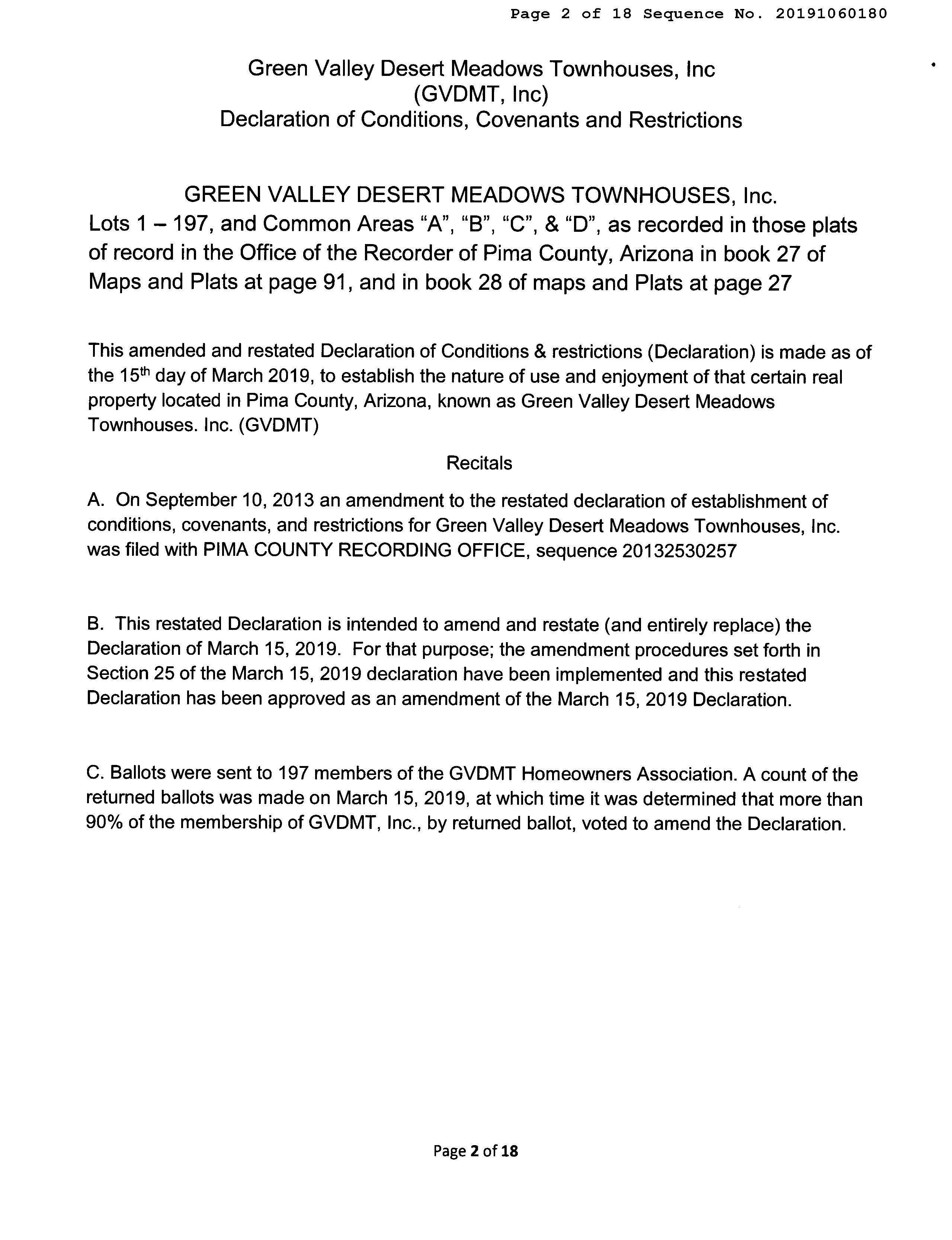 Page 2 of 18 Sequence No. 20191060180

Green Valley Desert Meadows Townhouses, Inc
(GVDMT, Inc)
Declaration of Conditions, Covenants and Restrictions

GREEN VALLEY DESERT MEADOWS TOWNHOUSES, Inc.
Lots 1 – 197, and Common Areas “A”, “B”, “C”, & “D”, as recorded in those plats of record in the Office of the Recorder of Pima County, Arizona in book 27 of Maps and Plats at page 91, and in book 28 of maps and Plats at page 27

This amended and restated Declaration of Conditions & restrictions (Declaration) is made as of the 15$^{th}$ day of March 2019, to establish the nature of use and enjoyment of that certain real property located in Pima County, Arizona, known as Green Valley Desert Meadows Townhouses. Inc. (GVDMT)

Recitals

A. On September 10, 2013 an amendment to the restated declaration of establishment of conditions, covenants, and restrictions for Green Valley Desert Meadows Townhouses, Inc. was filed with PIMA COUNTY RECORDING OFFICE, sequence 20132530257

B. This restated Declaration is intended to amend and restate (and entirely replace) the Declaration of March 15, 2019. For that purpose; the amendment procedures set forth in Section 25 of the March 15, 2019 declaration have been implemented and this restated Declaration has been approved as an amendment of the March 15, 2019 Declaration.

C. Ballots were sent to 197 members of the GVDMT Homeowners Association. A count of the returned ballots was made on March 15, 2019, at which time it was determined that more than 90% of the membership of GVDMT, Inc., by returned ballot, voted to amend the Declaration.

Page 2 of 18